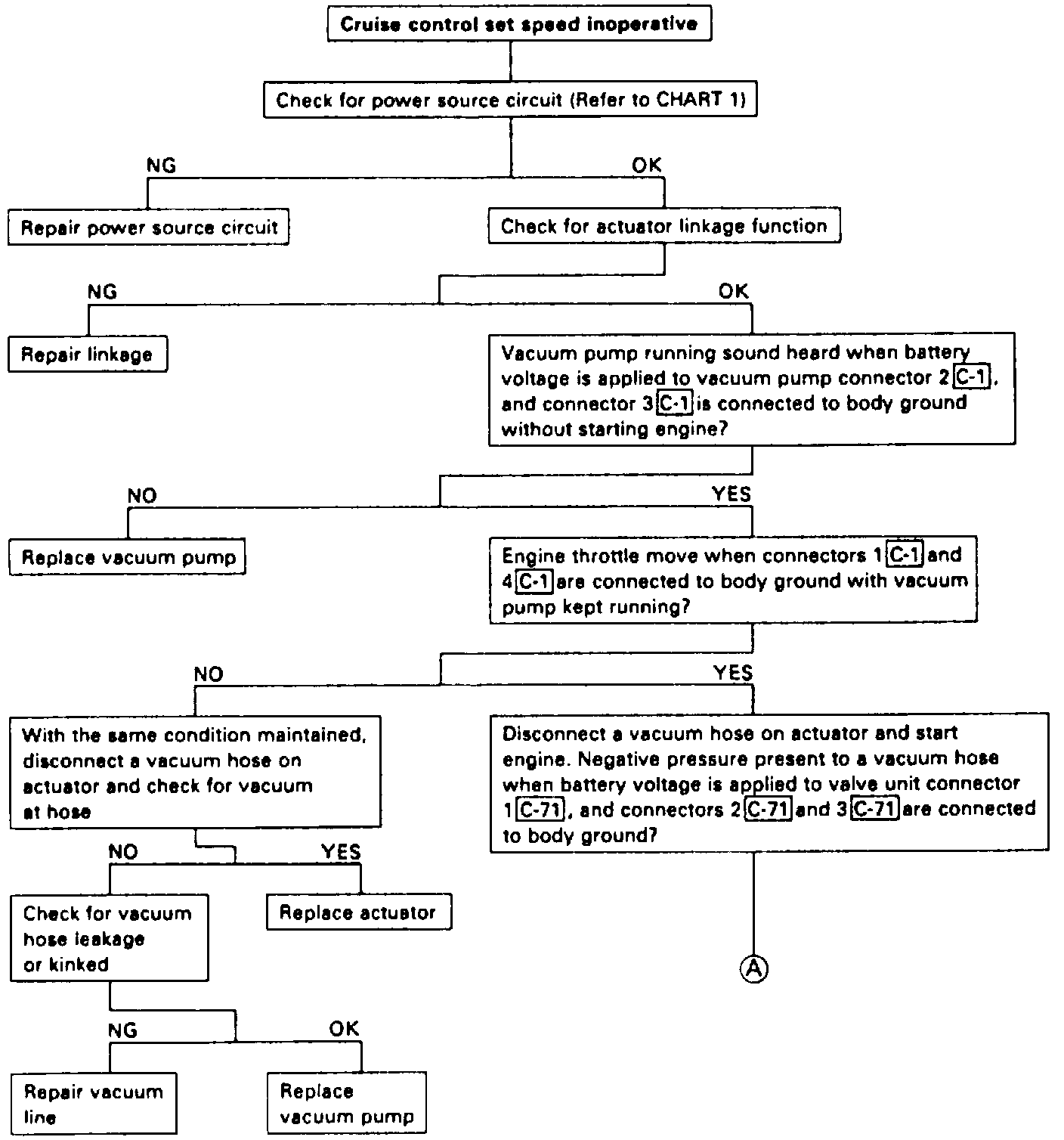 Cruise control set speed inoperative

Check for power source circuit (Refer to CHART 1)

NG

OK

Repair power source circuit

Check for actuator linkage function

NG

OK

Repair linkage

Vacuum pump running sound heard when battery voltage is applied to vacuum pump connector 2 C-1, and connector 3 C-1 is connected to body ground without starting engine?

NO

YES

Replace vacuum pump

Engine throttle move when connectors 1 C-1 and 4 C-1 are connected to body ground with vacuum pump kept running?

NO

YES

With the same condition maintained, disconnect a vacuum hose on actuator and check for vacuum at hose

Disconnect a vacuum hose on actuator and start engine. Negative pressure present to a vacuum hose when battery voltage is applied to valve unit connector 1 C-71, and connectors 2 C-71 and 3 C-71 are connected to body ground?

NO

YES

Check for vacuum hose leakage or kinked

Replace actuator

A

NG

OK

Repair vacuum line

Replace vacuum pump